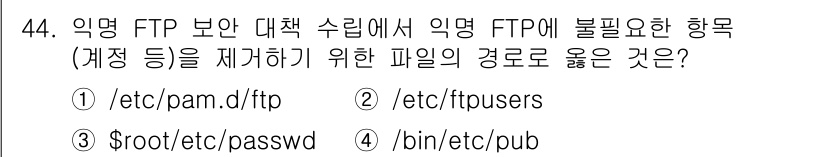 44. 익명 FTP 보안 대책 수립에서 익명 FTP에 불필요한 항목 (계정 등)을 제거하기 위한 파일의 경로로 옳은 것은?

① /etc/pam.d/ftp ② /etc/ftpusers

③ \$root/etc/passwd ④ /bin/etc/pub